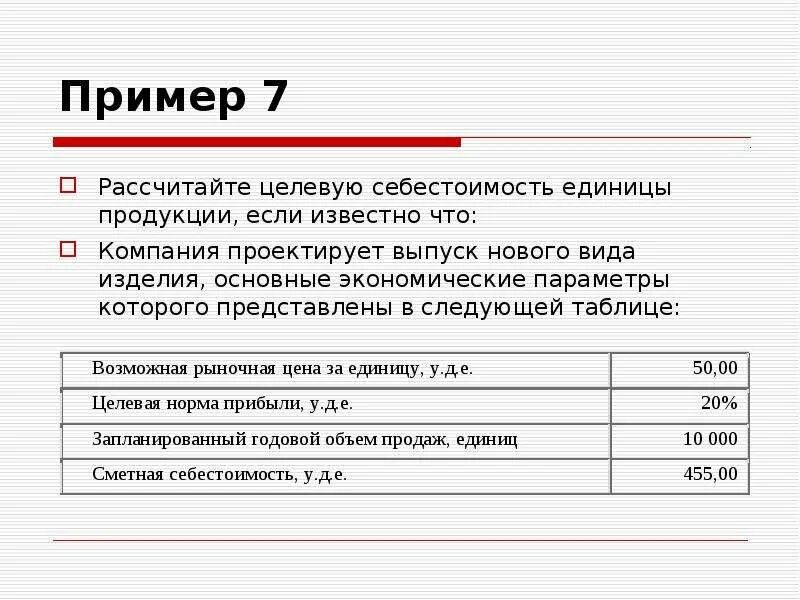 Пример 7

Рассчитайте целевую себестоимость единицы продукции, если известно что:

Компания проектирует выпуск нового вида изделия, основные экономические параметры которого представлены в следующей таблице:

| Возможная рыночная цена за единицу, у.д.е. | 50,00 |
|---|---|
| Целевая норма прибыли, у.д.е. | 20% |
| Запланированный годовой объем продаж, единиц | 10 000 |
| Сметная себестоимость, у.д.е. | 455,00 |